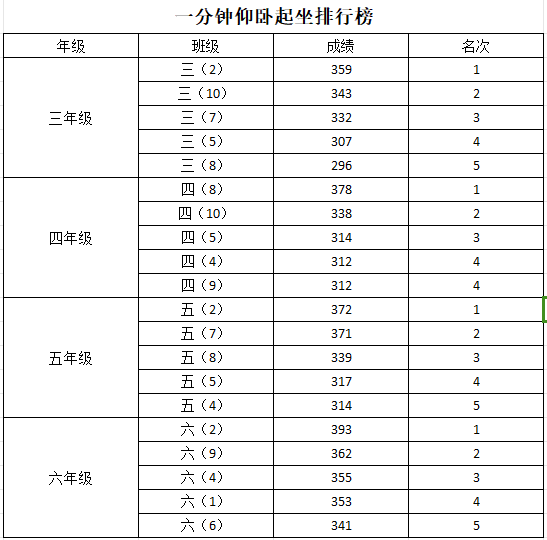 一分钟仰卧起坐排行榜

| 年级 | 班级 | 成绩 | 名次 |
|---|---|---|---|
| 三年级 | 三（2） | 359 | 1 |
| | 三（10） | 343 | 2 |
| | 三（7） | 332 | 3 |
| | 三（5） | 307 | 4 |
| | 三（8） | 296 | 5 |
| 四年级 | 四（8） | 378 | 1 |
| | 四（10） | 338 | 2 |
| | 四（5） | 314 | 3 |
| | 四（4） | 312 | 4 |
| | 四（9） | 312 | 4 |
| 五年级 | 五（2） | 372 | 1 |
| | 五（7） | 371 | 2 |
| | 五（8） | 339 | 3 |
| | 五（5） | 317 | 4 |
| | 五（4） | 314 | 5 |
| 六年级 | 六（2） | 393 | 1 |
| | 六（9） | 362 | 2 |
| | 六（4） | 355 | 3 |
| | 六（1） | 353 | 4 |
| | 六（6） | 341 | 5 |